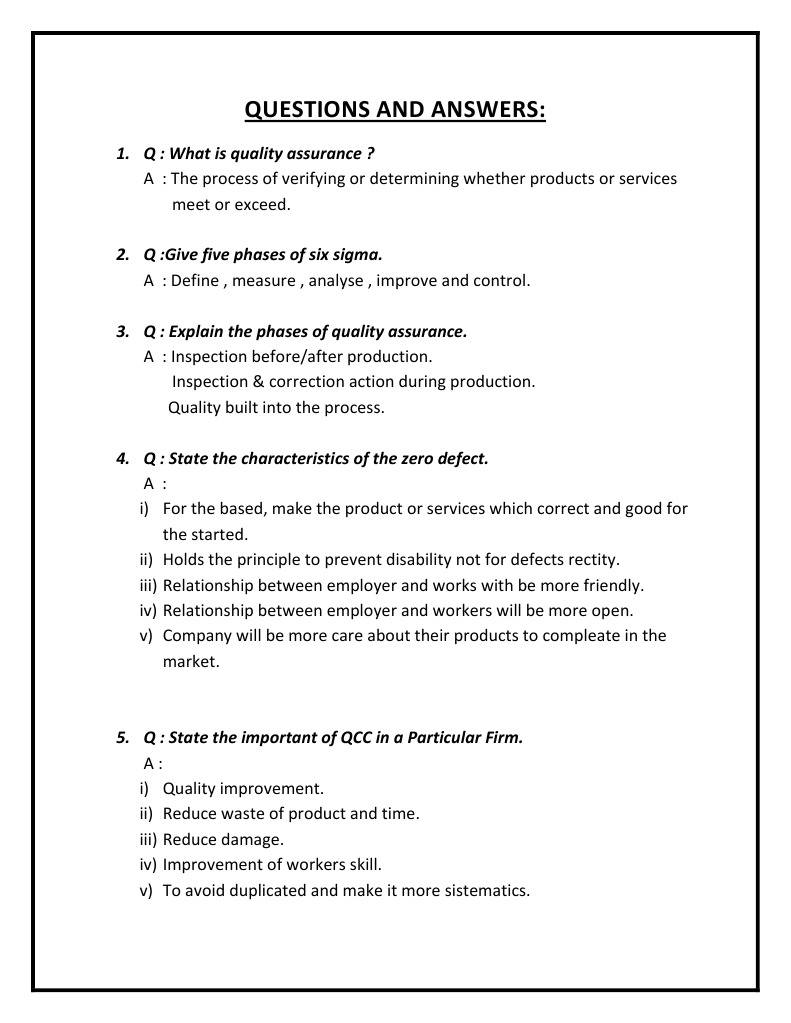 QUESTIONS AND ANSWERS:

1. Q : What is quality assurance ?
A : The process of verifying or determining whether products or services meet or exceed.

2. Q :Give five phases of six sigma.
A : Define , measure , analyse , improve and control.

3. Q : Explain the phases of quality assurance.
A : Inspection before/after production.
Inspection & correction action during production.
Quality built into the process.

4. Q : State the characteristics of the zero defect.
A :
i) For the based, make the product or services which correct and good for the started.
ii) Holds the principle to prevent disability not for defects rectity.
iii) Relationship between employer and works with be more friendly.
iv) Relationship between employer and workers will be more open.
v) Company will be more care about their products to compleate in the market.

5. Q : State the important of QCC in a Particular Firm.
A :
i) Quality improvement.
ii) Reduce waste of product and time.
iii) Reduce damage.
iv) Improvement of workers skill.
v) To avoid duplicated and make it more sistematics.